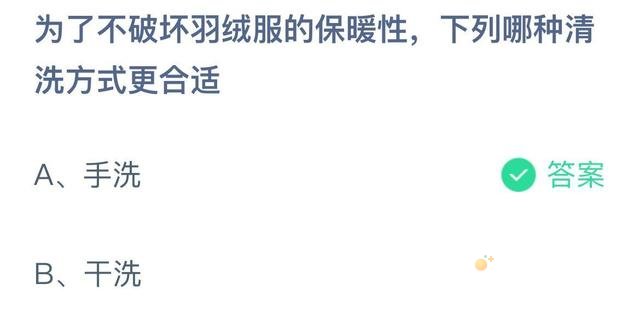 为了不破坏羽绒服的保暖性，下列哪种清洗方式更合适

A、手洗

答案

B、干洗